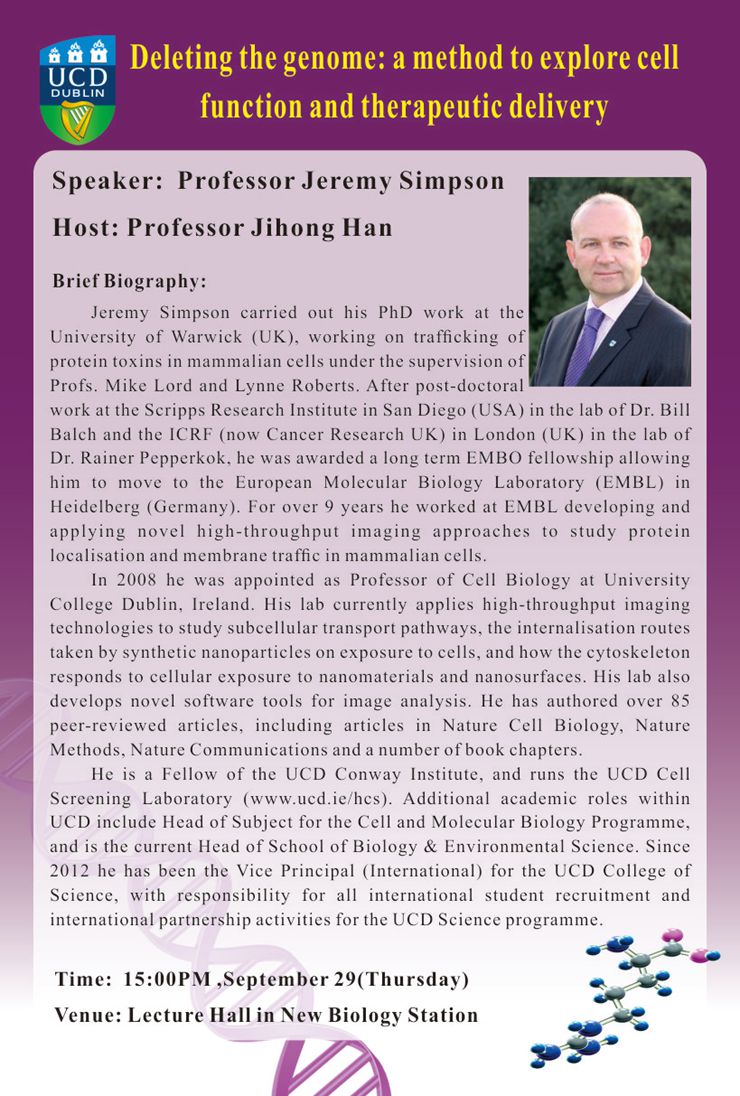 UCD
DUBLIN

Deleting the genome: a method to explore cell function and therapeutic delivery

Speaker: Professor Jeremy Simpson

Host: Professor Jihong Han

Brief Biography:

Jeremy Simpson carried out his PhD work at the University of Warwick (UK), working on trafficking of protein toxins in mammalian cells under the supervision of Profs. Mike Lord and Lynne Roberts. After post-doctoral work at the Scripps Research Institute in San Diego (USA) in the lab of Dr. Bill Balch and the ICRF (now Cancer Research UK) in London (UK) in the lab of Dr. Rainer Pepperkok, he was awarded a long term EMBO fellowship allowing him to move to the European Molecular Biology Laboratory (EMBL) in Heidelberg (Germany). For over 9 years he worked at EMBL developing and applying novel high-throughput imaging approaches to study protein localisation and membrane traffic in mammalian cells.

In 2008 he was appointed as Professor of Cell Biology at University College Dublin, Ireland. His lab currently applies high-throughput imaging technologies to study subcellular transport pathways, the internalisation routes taken by synthetic nanoparticles on exposure to cells, and how the cytoskeleton responds to cellular exposure to nanomaterials and nanosurfaces. His lab also develops novel software tools for image analysis. He has authored over 85 peer-reviewed articles, including articles in Nature Cell Biology, Nature Methods, Nature Communications and a number of book chapters.

He is a Fellow of the UCD Conway Institute, and runs the UCD Cell Screening Laboratory (www.ucd.ie/hcs). Additional academic roles within UCD include Head of Subject for the Cell and Molecular Biology Programme, and is the current Head of School of Biology & Environmental Science. Since 2012 he has been the Vice Principal (International) for the UCD College of Science, with responsibility for all international student recruitment and international partnership activities for the UCD Science programme.

Time: 15:00PM ,September 29(Thursday)

Venue: Lecture Hall in New Biology Station